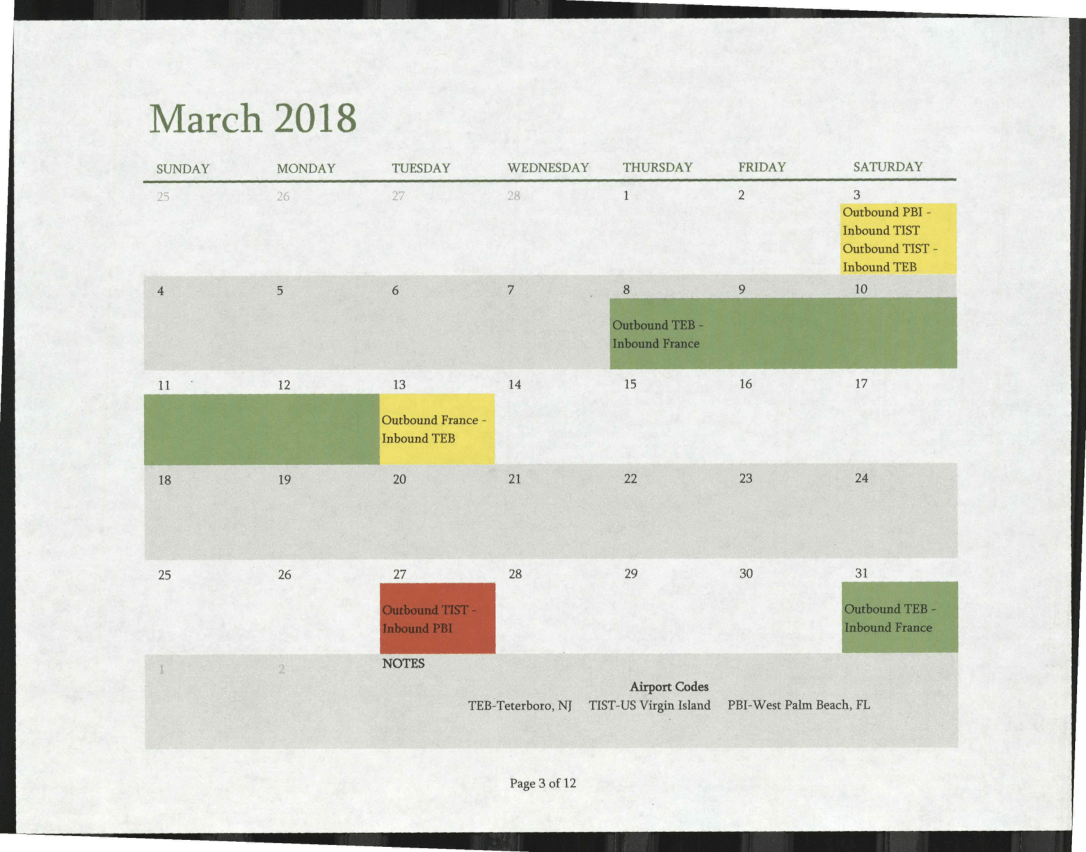 March 2018

| SUNDAY | MONDAY | TUESDAY | WEDNESDAY | THURSDAY | FRIDAY | SATURDAY |
|---|---|---|---|---|---|---|
| 25 | 26 | 27 | 28 | 1 | 2 | 3 Outbound PBI - Inbound TIST Outbound TIST - Inbound TEB |
| 4 | 5 | 6 | 7 | 8 Outbound TEB - Inbound France | 9 | 10 |
| 11 | 12 | 13 Outbound France - Inbound TEB | 14 | 15 | 16 | 17 |
| 18 | 19 | 20 | 21 | 22 | 23 | 24 |
| 25 | 26 | 27 Outbound TIST - Inbound PBI | 28 | 29 | 30 | 31 Outbound TEB - Inbound France |
| 1 | 2 | NOTES | | | | |

Airport Codes
TEB-Teterboro, NJ TIST-US Virgin Island PBI-West Palm Beach, FL

Page 3 of 12